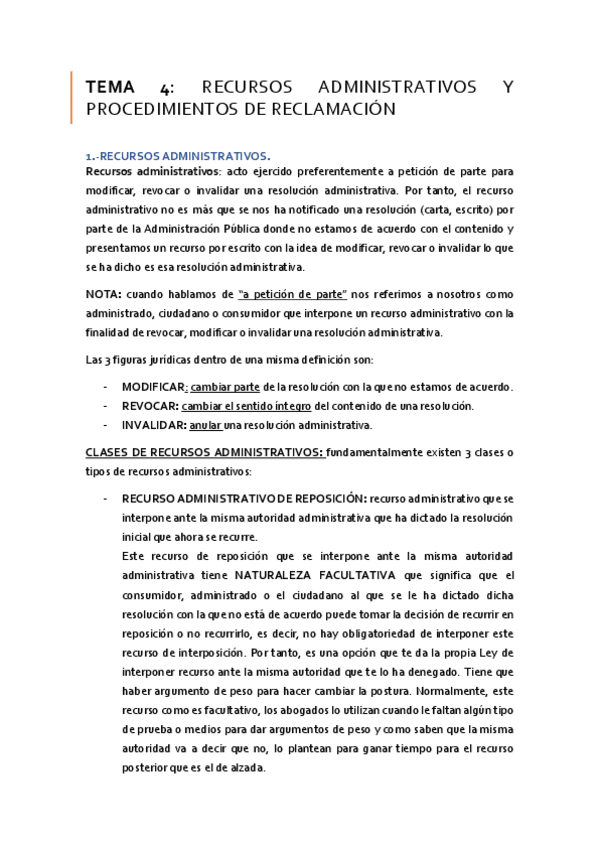 TEMA 4: RECURSOS ADMINISTRATIVOS Y PROCEDIMIENTOS DE RECLAMACIÓN

1.-RECURSOS ADMINISTRATIVOS.

Recursos administrativos: acto ejercido preferentemente a petición de parte para modificar, revocar o invalidar una resolución administrativa. Por tanto, el recurso administrativo no es más que se nos ha notificado una resolución (carta, escrito) por parte de la Administración Pública donde no estamos de acuerdo con el contenido y presentamos un recurso por escrito con la idea de modificar, revocar o invalidar lo que se ha dicho es esa resolución administrativa.

NOTA: cuando hablamos de "a petición de parte" nos referimos a nosotros como administrado, ciudadano o consumidor que interpone un recurso administrativo con la finalidad de revocar, modificar o invalidar una resolución administrativa.

Las 3 figuras jurídicas dentro de una misma definición son:

- MODIFICAR: cambiar parte de la resolución con la que no estamos de acuerdo.
- REVOCAR: cambiar el sentido íntegro del contenido de una resolución.
- INVALIDAR: anular una resolución administrativa.

CLASES DE RECURSOS ADMINISTRATIVOS: fundamentalmente existen 3 clases o tipos de recursos administrativos:

- RECURSO ADMINISTRATIVO DE REPOSICIÓN: recurso administrativo que se interpone ante la misma autoridad administrativa que ha dictado la resolución inicial que ahora se recurre.
Este recurso de reposición que se interpone ante la misma autoridad administrativa tiene NATURALEZA FACULTATIVA que significa que el consumidor, administrado o el ciudadano al que se le ha dictado dicha resolución con la que no está de acuerdo puede tomar la decisión de recurrir en reposición o no recurrirlo, es decir, no hay obligatoriedad de interponer este recurso de interposición. Por tanto, es una opción que te da la propia Ley de interponer recurso ante la misma autoridad que te lo ha denegado. Tiene que haber argumento de peso para hacer cambiar la postura. Normalmente, este recurso como es facultativo, los abogados lo utilizan cuando le faltan algún tipo de prueba o medios para dar argumentos de peso y como saben que la misma autoridad va a decir que no, lo plantean para ganar tiempo para el recurso posterior que es el de alzada.